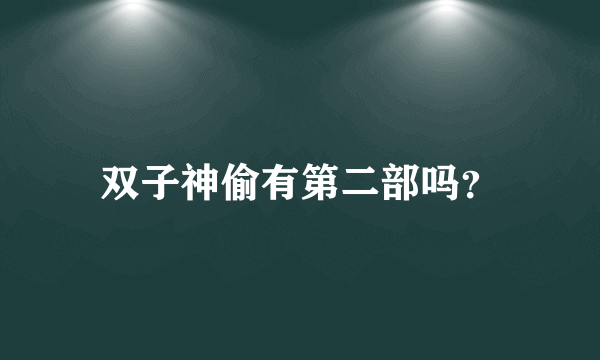 双子神偷有第二部吗?